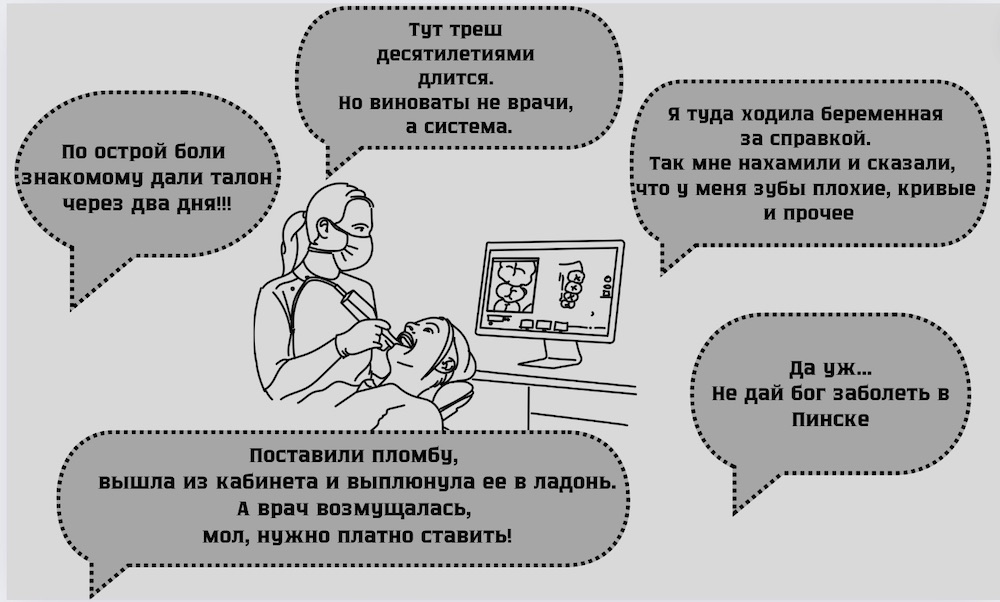 По острой боли знакомому дали талон через два дня!!!

Тут треш десятилетиями длится. Но виноваты не врачи, а система.

Я туда ходила беременная за справкой. Так мне нахамили и сказали, что у меня зубы плохие, кривые и прочее

Да уж... Не дай бог заболеть в Пинске

Поставили пломбу, вышла из кабинета и выплюнула ее в ладонь. А врач возмущалась, мол, нужно платно ставить!